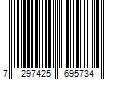 7 297425 695734